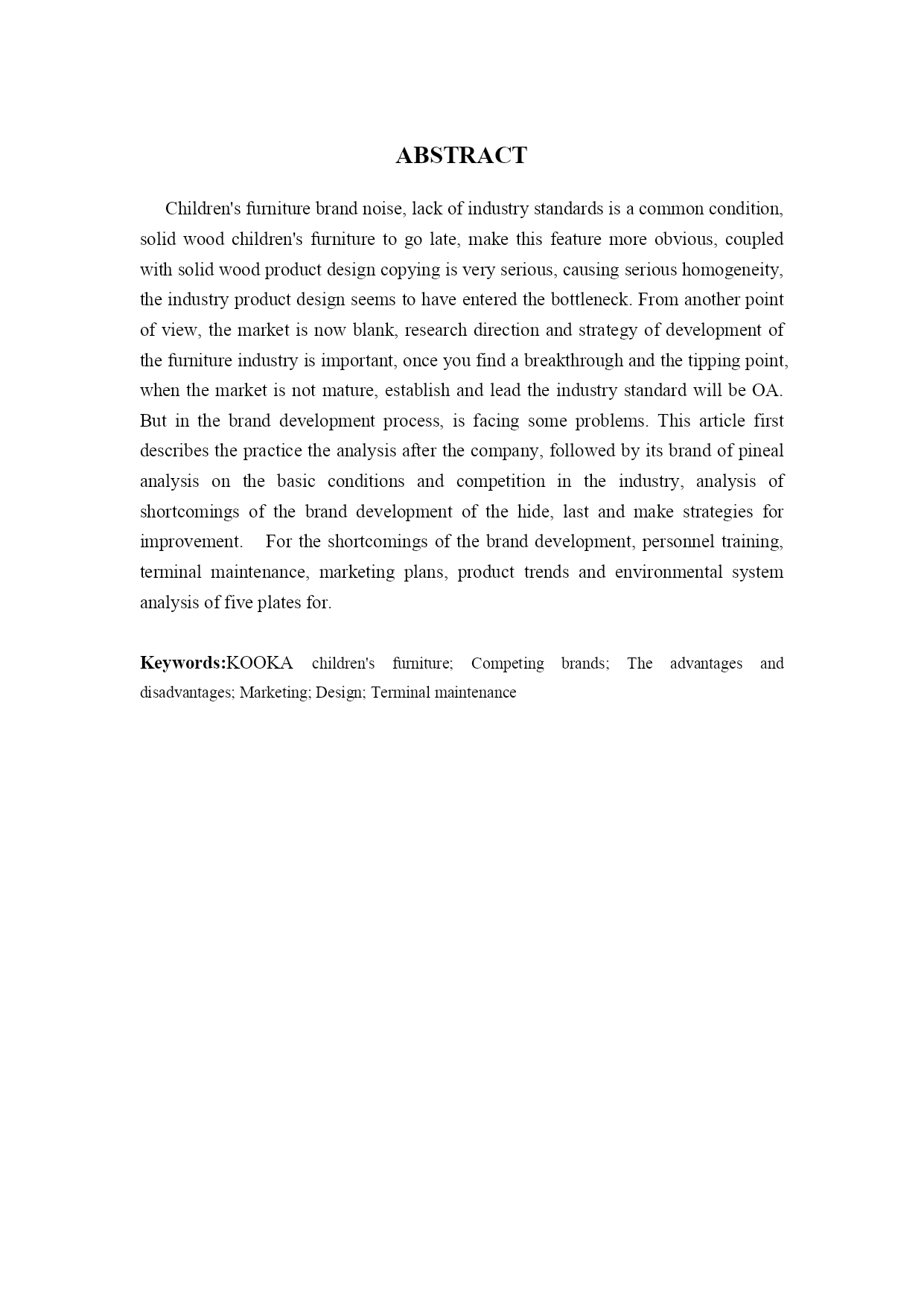 ABSTRACT

Children's furniture brand noise, lack of industry standards is a common condition, solid wood children's furniture to go late, make this feature more obvious, coupled with solid wood product design copying is very serious, causing serious homogeneity, the industry product design seems to have entered the bottleneck. From another point of view, the market is now blank, research direction and strategy of development of the furniture industry is important, once you find a breakthrough and the tipping point, when the market is not mature, establish and lead the industry standard will be OA. But in the brand development process, is facing some problems. This article first describes the practice the analysis after the company, followed by its brand of pineal analysis on the basic conditions and competition in the industry, analysis of shortcomings of the brand development of the hide, last and make strategies for improvement. For the shortcomings of the brand development, personnel training, terminal maintenance, marketing plans, product trends and environmental system analysis of five plates for.

Keywords:KOOKA children's furniture; Competing brands; The advantages and disadvantages; Marketing; Design; Terminal maintenance